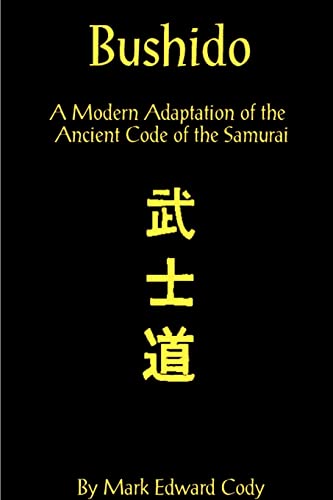 Bushido

A Modern Adaptation of the Ancient Code of the Samurai

武
士
道

By Mark Edward Cody